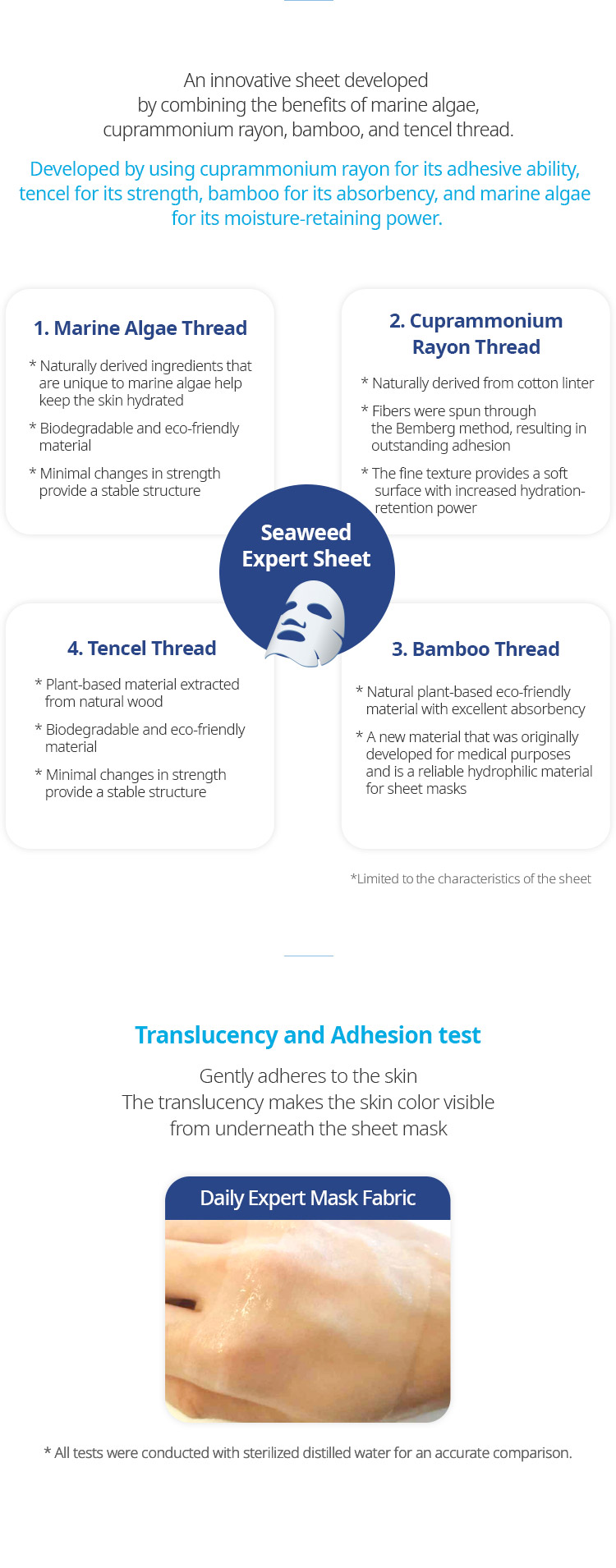 An innovative sheet developed by combining the benefits of marine algae, cuprammonium rayon, bamboo, and tencel thread.

Developed by using cuprammonium rayon for its adhesive ability, tencel for its strength, bamboo for its absorbency, and marine algae for its moisture-retaining power.

1. Marine Algae Thread

* Naturally derived ingredients that are unique to marine algae help keep the skin hydrated

* Biodegradable and eco-friendly material

* Minimal changes in strength provide a stable structure

2. Cuprammonium Rayon Thread

* Naturally derived from cotton linter

* Fibers were spun through the Bemberg method, resulting in outstanding adhesion

* The fine texture provides a soft surface with increased hydration-retention power

Seaweed Expert Sheet

4. Tencel Thread

* Plant-based material extracted from natural wood

* Biodegradable and eco-friendly material

* Minimal changes in strength provide a stable structure

3. Bamboo Thread

* Natural plant-based eco-friendly material with excellent absorbency

* A new material that was originally developed for medical purposes and is a reliable hydrophilic material for sheet masks

*Limited to the characteristics of the sheet

Translucency and Adhesion test

Gently adheres to the skin
The translucency makes the skin color visible from underneath the sheet mask

Daily Expert Mask Fabric

* All tests were conducted with sterilized distilled water for an accurate comparison.